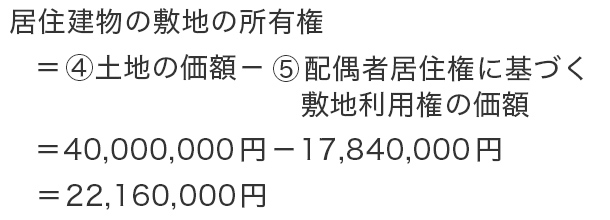 居住建物の敷地の所有権

＝④土地の価額－⑤配偶者居住権に基づく敷地利用権の価額

＝40,000,000円－17,840,000円

＝22,160,000円